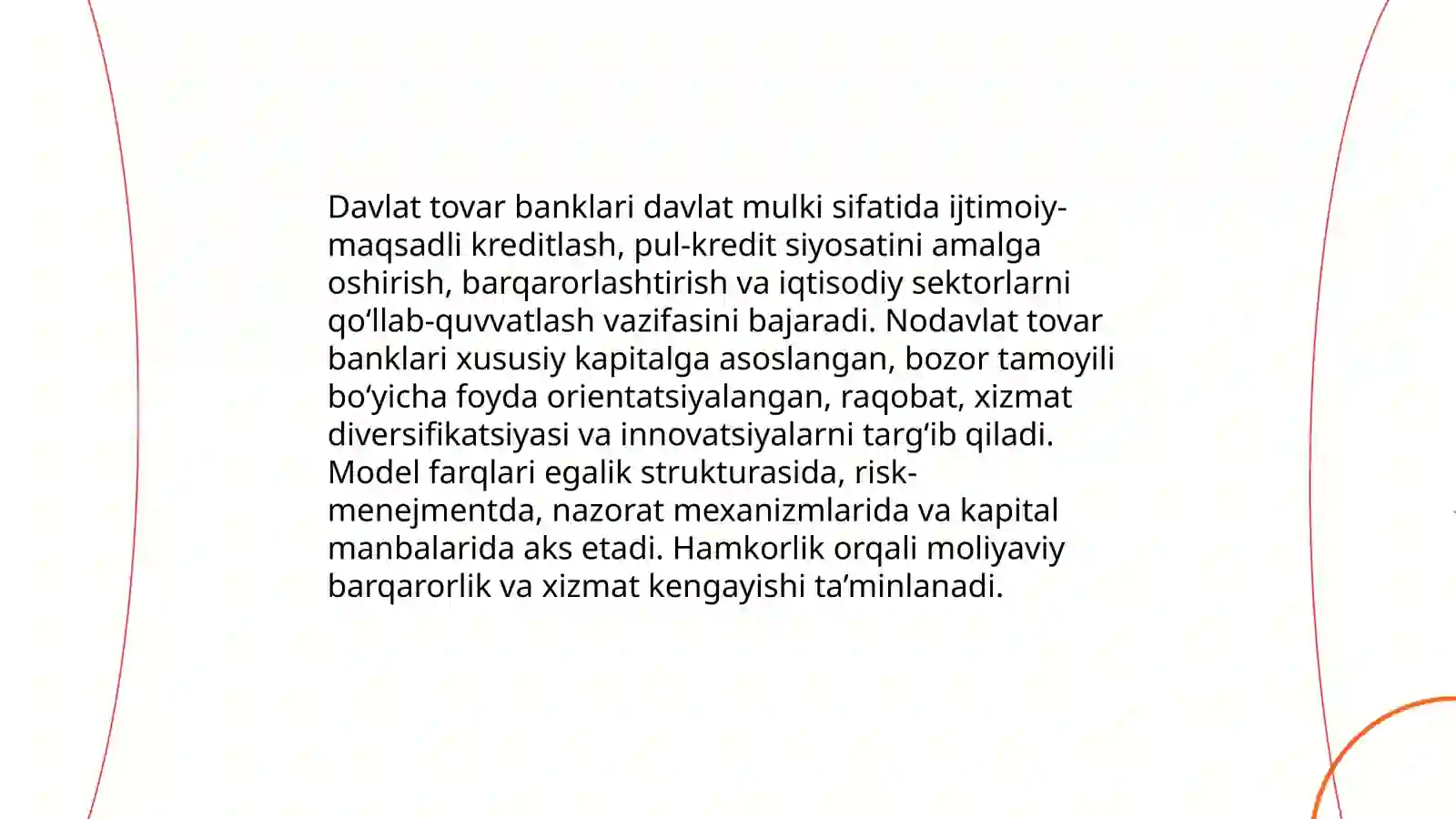 Davlat tovar banklari davlat mulki sifatida ijtimoiy-maqsadli kreditlash, pul-kredit siyosatini amalga oshirish, barqarorlashtirish va iqtisodiy sektorlarni qo‘llab-quvvatlash vazifasini bajaradi. Nodavlat tovar banklari xususiy kapitalga asoslangan, bozor tamoyili bo‘yicha foyda orientatsiyalangan, raqobat, xizmat diversifikatsiyasi va innovatsiyalarni targ‘ib qiladi. Model farqlari egalik strukturasida, risk-menejmentda, nazorat mexanizmlarida va kapital manbalarida aks etadi. Hamkorlik orqali moliyaviy barqarorlik va xizmat kengayishi ta’minlanadi.